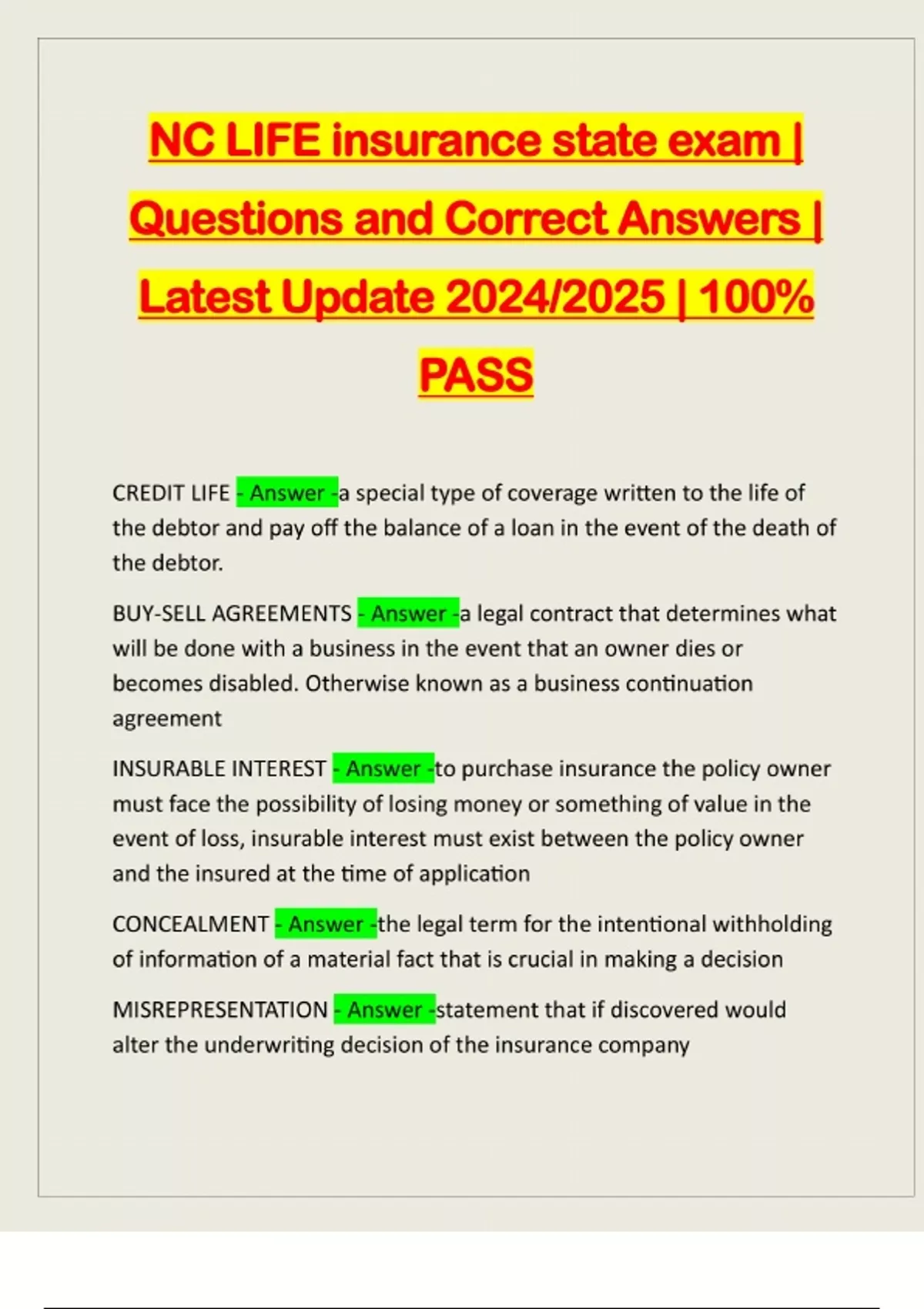 NC LIFE insurance state exam | Questions and Correct Answers | Latest Update 2024/2025 | 100% PASS

CREDIT LIFE - Answer -a special type of coverage written to the life of the debtor and pay off the balance of a loan in the event of the death of the debtor.

BUY-SELL AGREEMENTS - Answer -a legal contract that determines what will be done with a business in the event that an owner dies or becomes disabled. Otherwise known as a business continuation agreement

INSURABLE INTEREST - Answer -to purchase insurance the policy owner must face the possibility of losing money or something of value in the event of loss, insurable interest must exist between the policy owner and the insured at the time of application

CONCEALMENT - Answer -the legal term for the intentional withholding of information of a material fact that is crucial in making a decision

MISREPRESENTATION - Answer -statement that if discovered would alter the underwriting decision of the insurance company